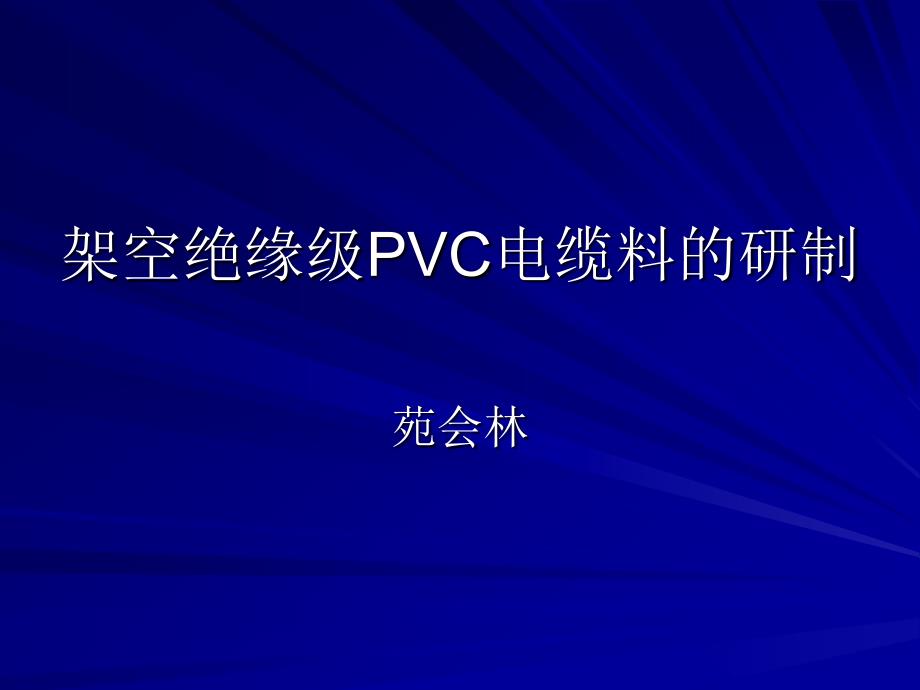 架空绝缘级PVC电缆料的研制

苑会林